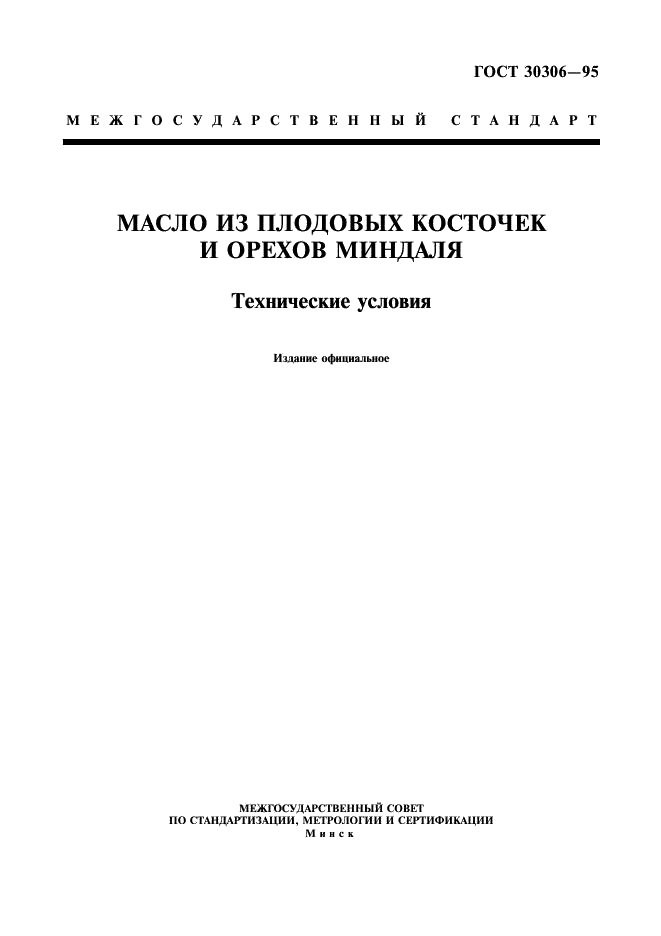 ГОСТ 30306—95

МЕЖГОСУДАРСТВЕННЫЙ СТАНДАРТ

МАСЛО ИЗ ПЛОДОВЫХ КОСТОЧЕК И ОРЕХОВ МИНДАЛЯ

Технические условия

Издание официальное

МЕЖГОСУДАРСТВЕННЫЙ СОВЕТ
ПО СТАНДАРТИЗАЦИИ, МЕТРОЛОГИИ И СЕРТИФИКАЦИИ
Минск